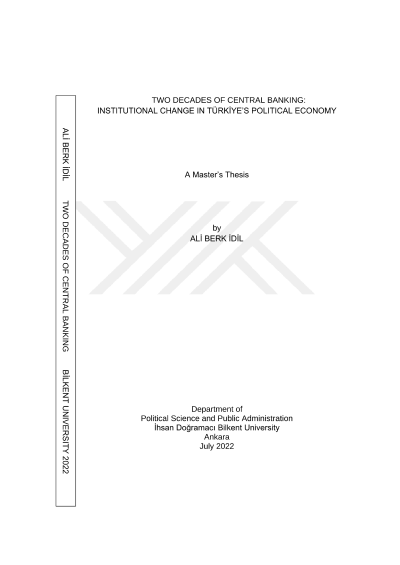 ALİ BERK İDİL TWO DECADES OF CENTRAL BANKING BİLKENT UNIVERSITY 2022

TWO DECADES OF CENTRAL BANKING:
INSTITUTIONAL CHANGE IN TÜRKİYE'S POLITICAL ECONOMY

A Master's Thesis

by
ALİ BERK İDİL

Department of
Political Science and Public Administration
İhsan Doğramacı Bilkent University
Ankara
July 2022